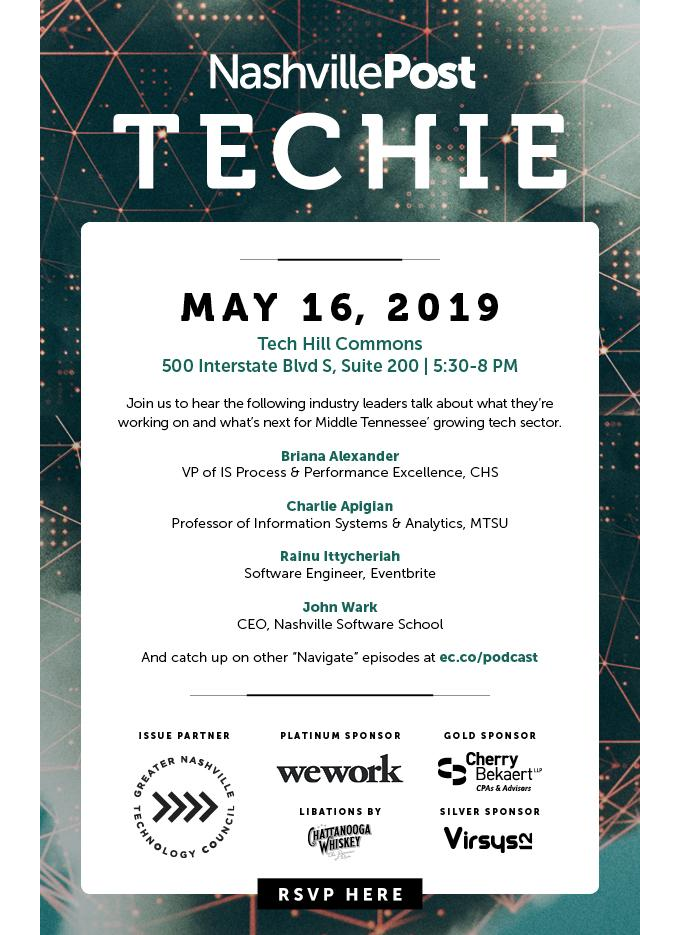 NashvillePost
TECHIE

MAY 16, 2019

Tech Hill Commons
500 Interstate Blvd S, Suite 200 | 5:30-8 PM

Join us to hear the following industry leaders talk about what they're working on and what's next for Middle Tennessee' growing tech sector.

Briana Alexander
VP of IS Process & Performance Excellence, CHS

Charlie Apigian
Professor of Information Systems & Analytics, MTSU

Rainu Ittycheriah
Software Engineer, Eventbrite

John Wark
CEO, Nashville Software School

And catch up on other "Navigate" episodes at ec.co/podcast

ISSUE PARTNER

GREATER NASHVILLE TECHNOLOGY COUNCIL

PLATINUM SPONSOR

wework

LIBATIONS BY

CHATTANOOGA WHISKEY

GOLD SPONSOR

Cherry Bekaert LLP
CPAs & Advisors

SILVER SPONSOR

Virsys12

RSVP HERE